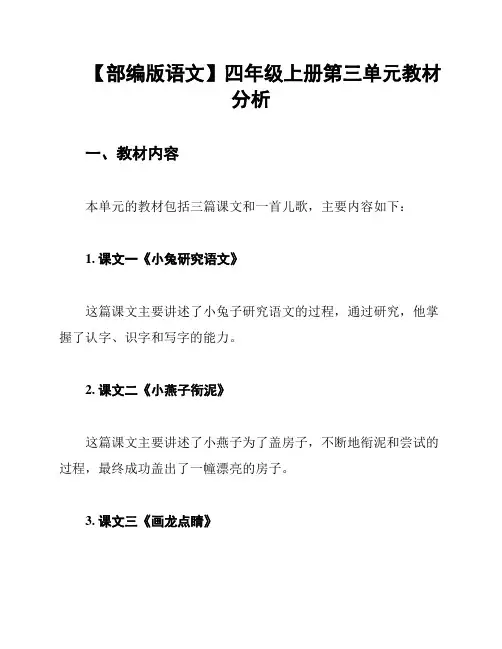 【部编版语文】四年级上册第三单元教材分析

一、教材内容

本单元的教材包括三篇课文和一首儿歌，主要内容如下：

1. 课文一《小兔研究语文》

这篇课文主要讲述了小兔子研究语文的过程，通过研究，他掌握了认字、识字和写字的能力。

2. 课文二《小燕子衔泥》

这篇课文主要讲述了小燕子为了盖房子，不断地衔泥和尝试的过程，最终成功盖出了一幢漂亮的房子。

3. 课文三《画龙点睛》